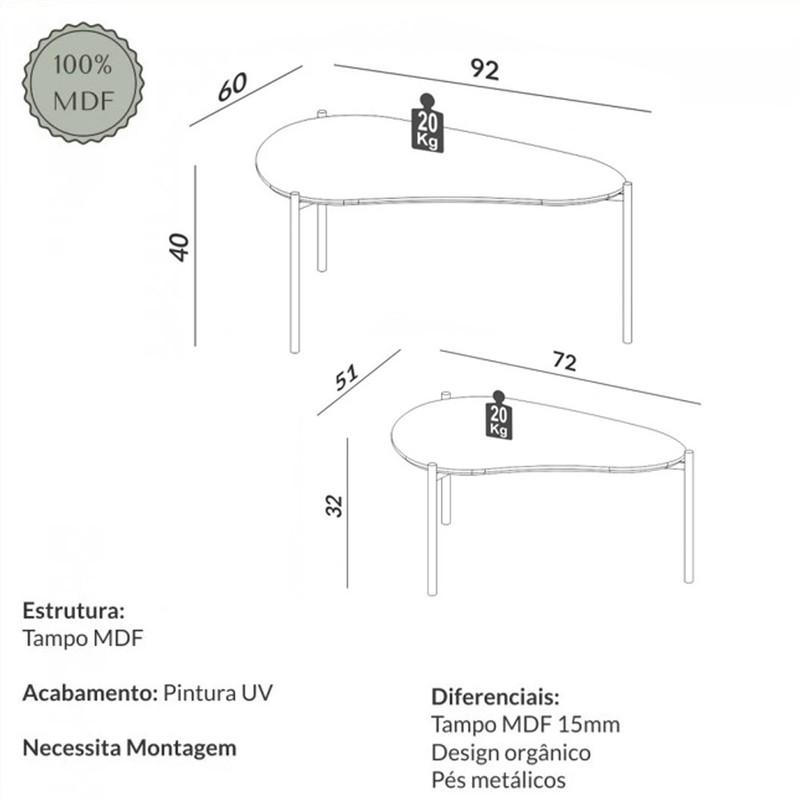 100%
MDF

60

92

20
Kg

40

51

72

20
Kg

32

Estrutura:
Tampo MDF

Acabamento: Pintura UV

Necessita Montagem

Diferenciais:
Tampo MDF 15mm
Design orgânico
Pés metálicos